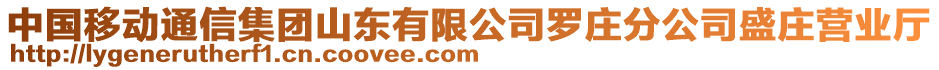 中国移动通信集团山东有限公司罗庄分公司盛庄营业厅
http://lygenerutherf1.cn.coovee.com